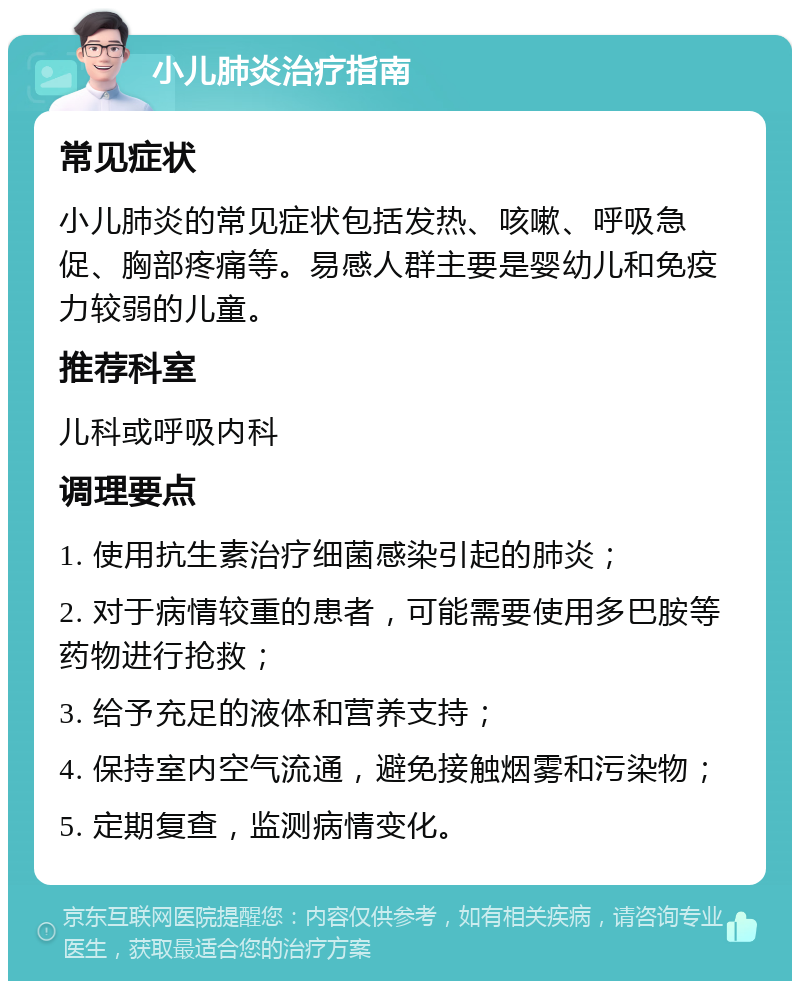 小儿肺炎治疗指南

常见症状

小儿肺炎的常见症状包括发热、咳嗽、呼吸急促、胸部疼痛等。易感人群主要是婴幼儿和免疫力较弱的儿童。

推荐科室

儿科或呼吸内科

调理要点

1. 使用抗生素治疗细菌感染引起的肺炎；

2. 对于病情较重的患者，可能需要使用多巴胺等药物进行抢救；

3. 给予充足的液体和营养支持；

4. 保持室内空气流通，避免接触烟雾和污染物；

5. 定期复查，监测病情变化。

京东互联网医院提醒您：内容仅供参考，如有相关疾病，请咨询专业医生，获取最适合您的治疗方案